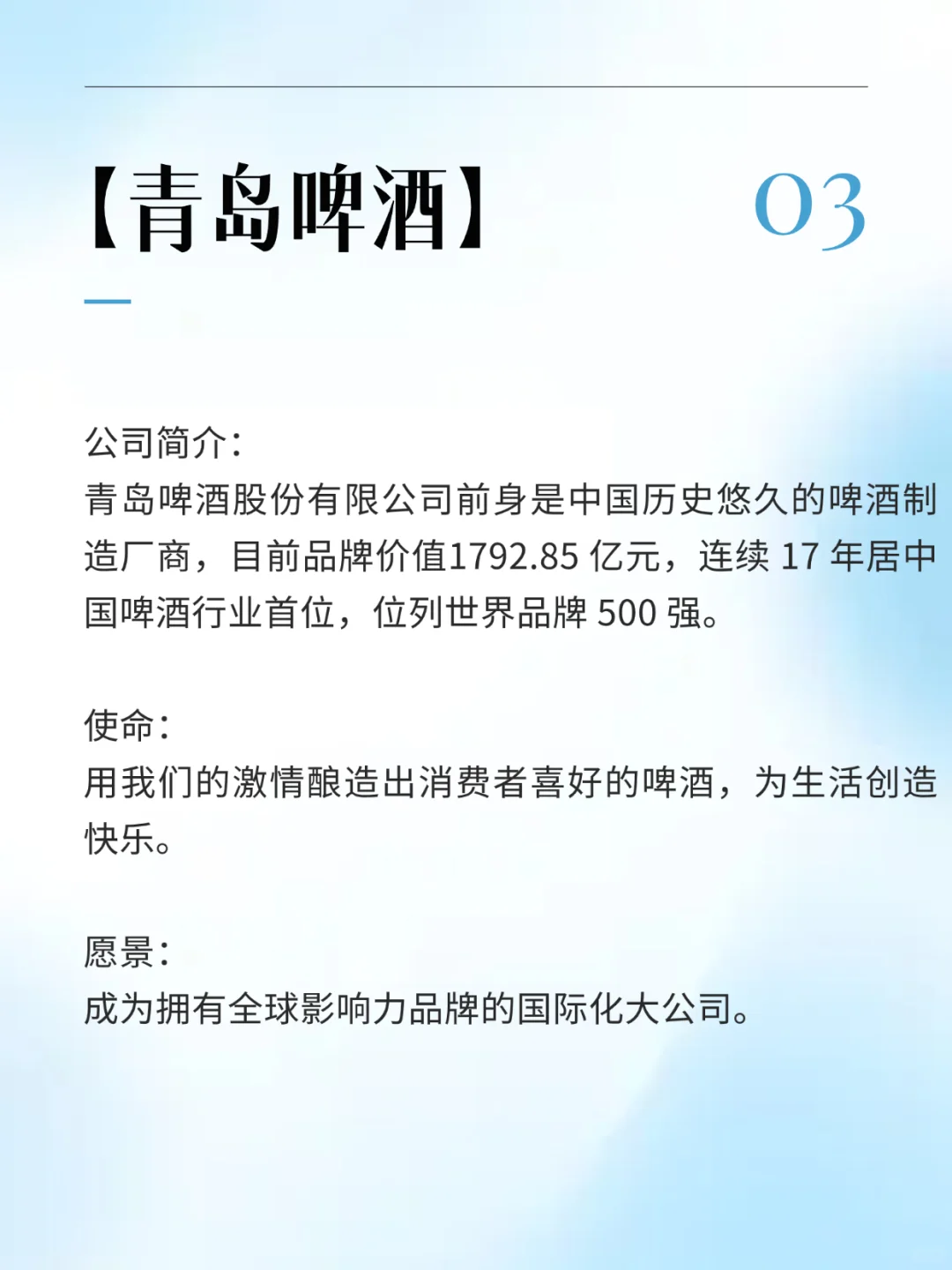 【青岛啤酒】

03

公司简介：
青岛啤酒股份有限公司前身是中国历史悠久的啤酒制造厂商，目前品牌价值1792.85 亿元，连续 17 年居中国啤酒行业首位，位列世界品牌 500 强。

使命：
用我们的激情酿造出消费者喜好的啤酒，为生活创造快乐。

愿景：
成为拥有全球影响力品牌的国际化大公司。